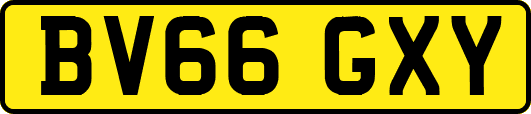 BV66 GXY